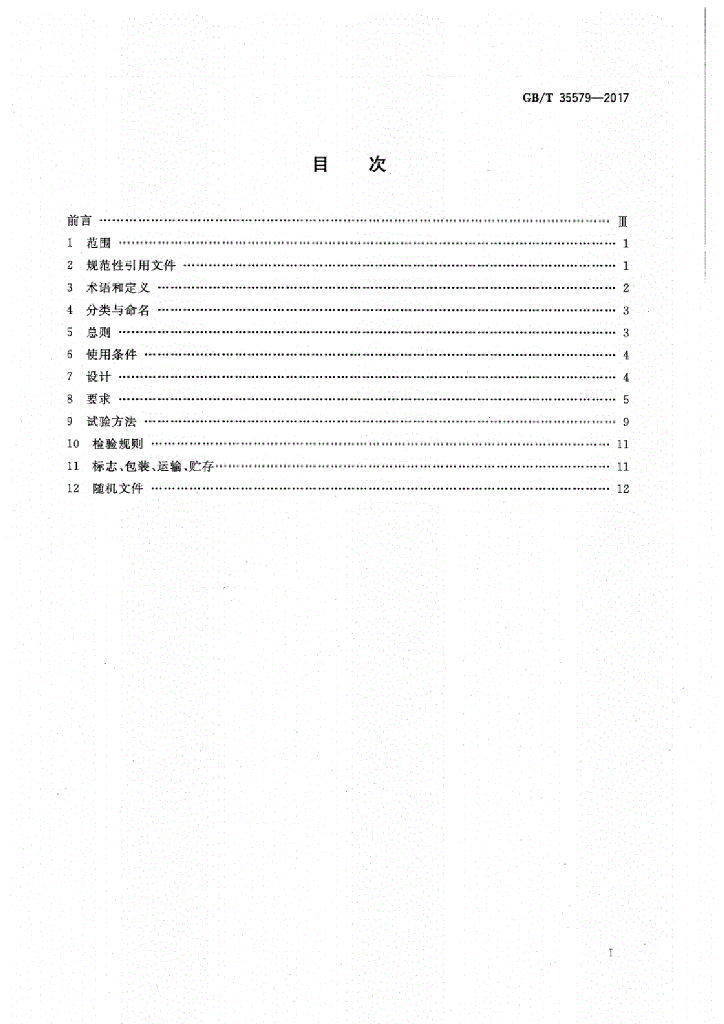 GB/T 35579—2017

目 次

前言 Ⅲ
1 范围 1
2 规范性引用文件 1
3 术语和定义 2
4 分类与命名 3
5 总则 3
6 使用条件 4
7 设计 4
8 要求 5
9 试验方法 9
10 检验规则 11
11 标志、包装、运输、贮存 11
12 随机文件 12

I